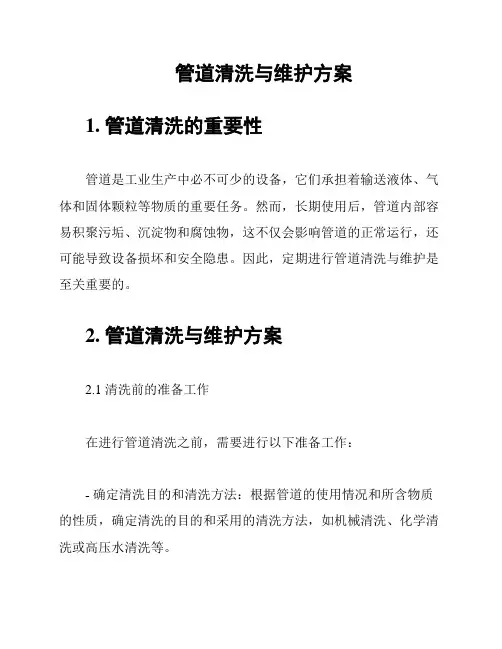 管道清洗与维护方案

1. 管道清洗的重要性

管道是工业生产中必不可少的设备，它们承担着输送液体、气体和固体颗粒等物质的重要任务。然而，长期使用后，管道内部容易积聚污垢、沉淀物和腐蚀物，这不仅会影响管道的正常运行，还可能导致设备损坏和安全隐患。因此，定期进行管道清洗与维护是至关重要的。

2. 管道清洗与维护方案

2.1 清洗前的准备工作

在进行管道清洗之前，需要进行以下准备工作：

- 确定清洗目的和清洗方法：根据管道的使用情况和所含物质的性质，确定清洗的目的和采用的清洗方法，如机械清洗、化学清洗或高压水清洗等。